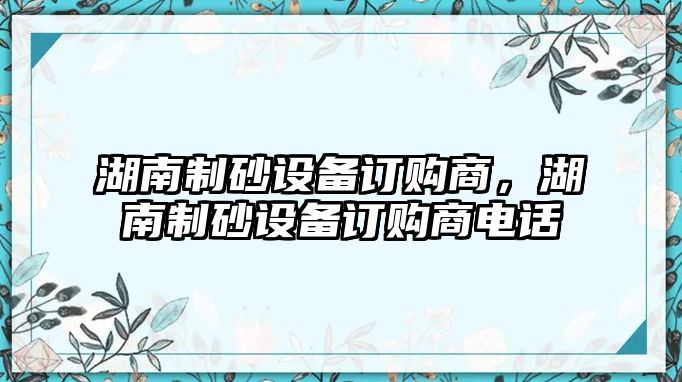 湖南制砂设备订购商，湖南制砂设备订购商电话